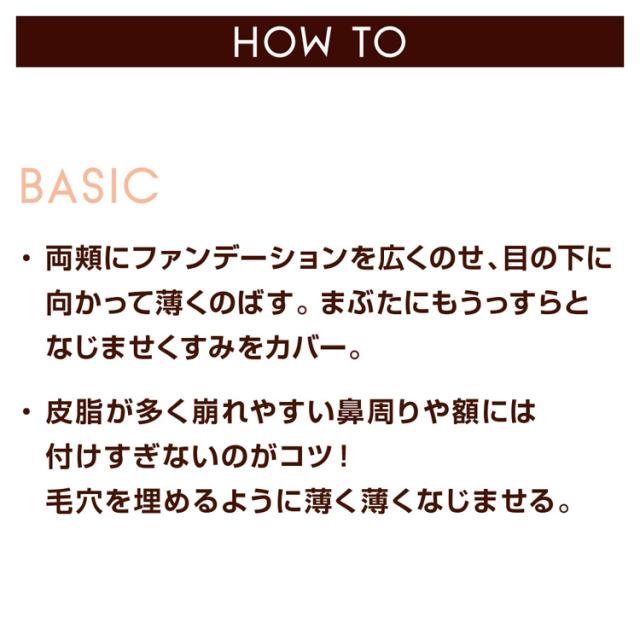 HOW TO

BASIC

• 両頬にファンデーションを広くのせ、目の下に向かって薄くのばす。まぶたにもうっすらとなじませくすみをカバー。

• 皮脂が多く崩れやすい鼻周りや額には付けすぎないのがコツ！
毛穴を埋めるように薄く薄くなじませる。